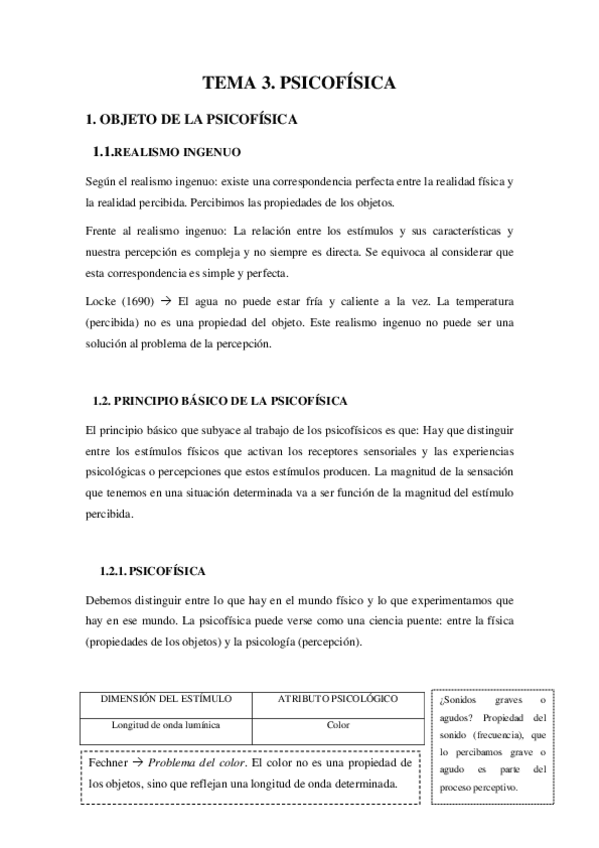 TEMA 3. PSICOFÍSICA

1. OBJETO DE LA PSICOFÍSICA

1.1.REALISMO INGENUO

Según el realismo ingenuo: existe una correspondencia perfecta entre la realidad física y la realidad percibida. Percibimos las propiedades de los objetos.

Frente al realismo ingenuo: La relación entre los estímulos y sus características y nuestra percepción es compleja y no siempre es directa. Se equivoca al considerar que esta correspondencia es simple y perfecta.

Locke (1690) → El agua no puede estar fría y caliente a la vez. La temperatura (percibida) no es una propiedad del objeto. Este realismo ingenuo no puede ser una solución al problema de la percepción.

1.2. PRINCIPIO BÁSICO DE LA PSICOFÍSICA

El principio básico que subyace al trabajo de los psicofísicos es que: Hay que distinguir entre los estímulos físicos que activan los receptores sensoriales y las experiencias psicológicas o percepciones que estos estímulos producen. La magnitud de la sensación que tenemos en una situación determinada va a ser función de la magnitud del estímulo percibida.

1.2.1. PSICOFÍSICA

Debemos distinguir entre lo que hay en el mundo físico y lo que experimentamos que hay en ese mundo. La psicofísica puede verse como una ciencia puente: entre la física (propiedades de los objetos) y la psicología (percepción).

| DIMENSIÓN DEL ESTÍMULO | ATRIBUTO PSICOLÓGICO |
|---|---|
| Longitud de onda lumínica | Color |

Fechner → Problema del color. El color no es una propiedad de los objetos, sino que reflejan una longitud de onda determinada.

¿Sonidos graves o agudos? Propiedad del sonido (frecuencia), que lo percibamos grave o agudo es parte del proceso perceptivo.